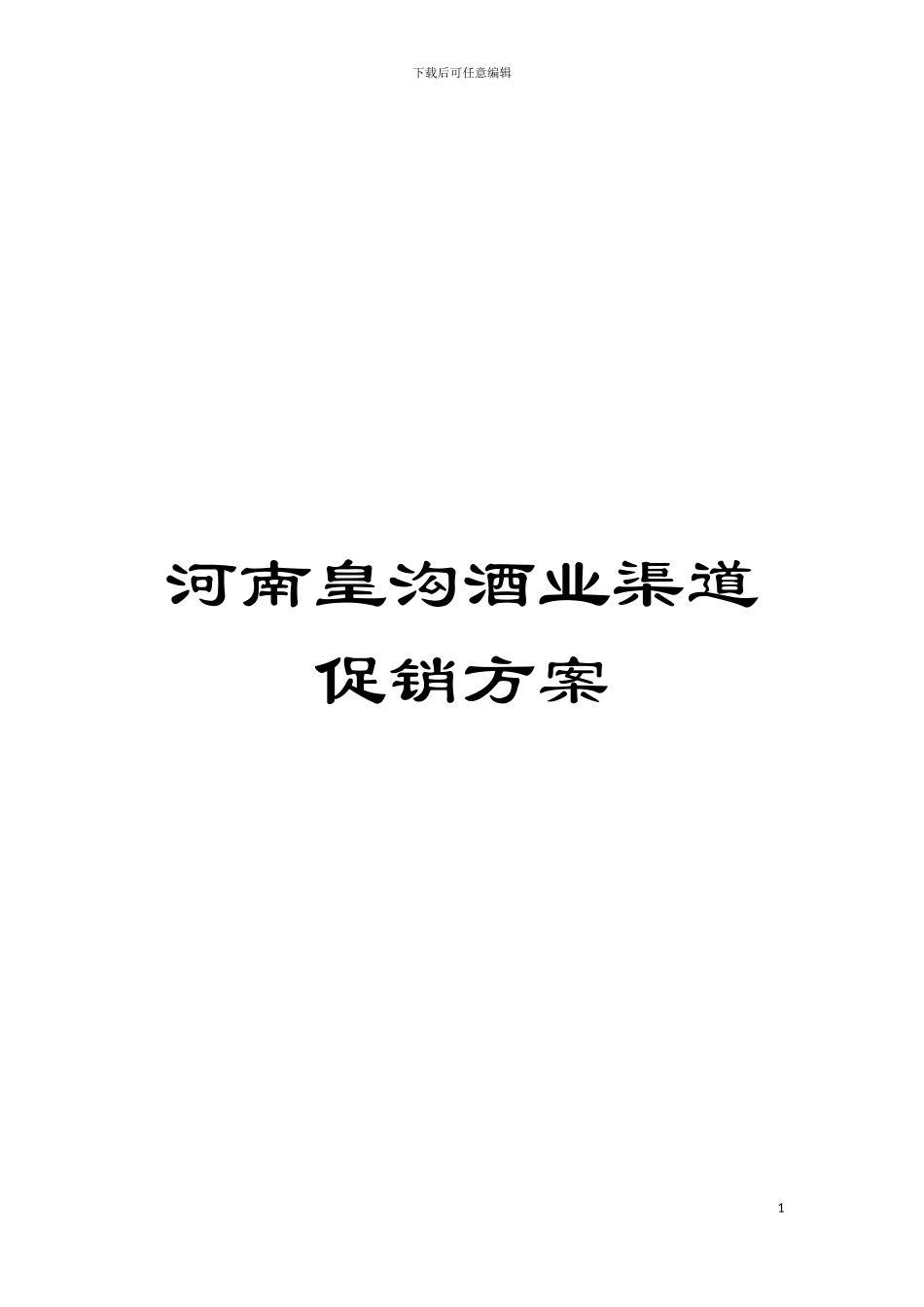 下载后可任意编辑

河南皇沟酒业渠道促销方案

1